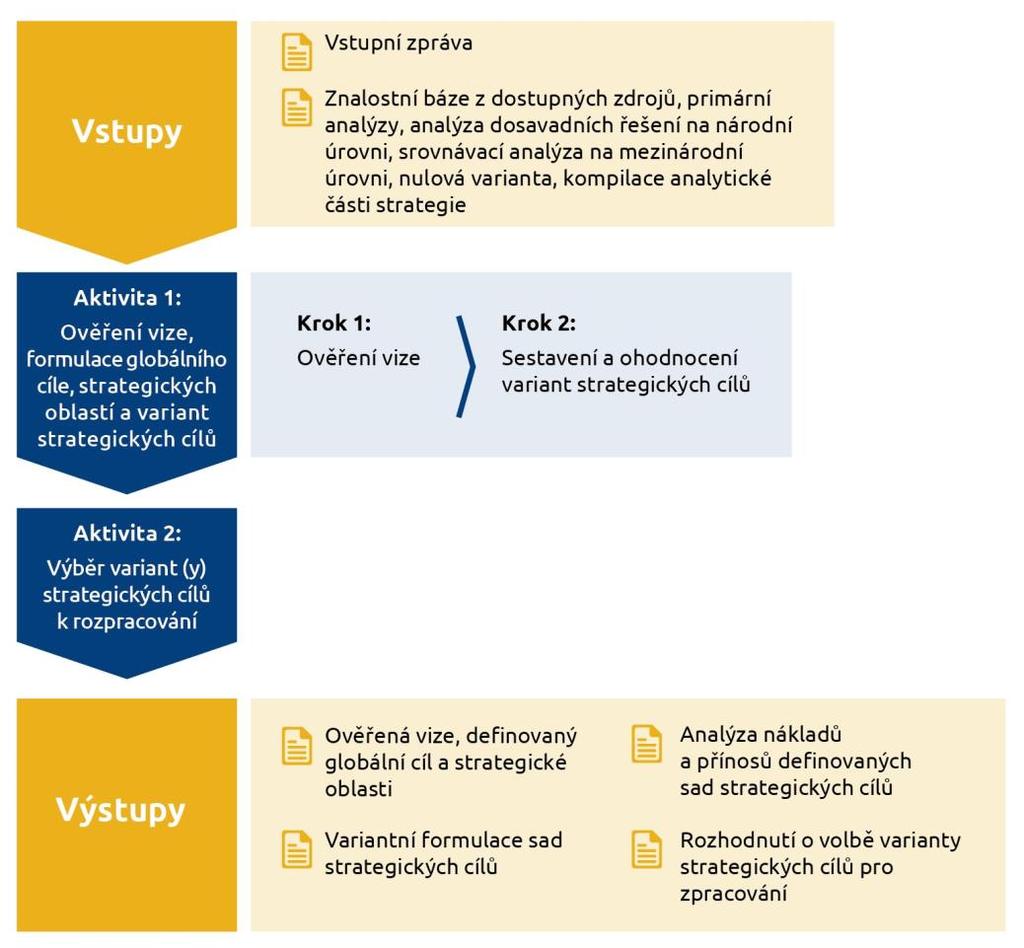 Vstupy

Vstupní zpráva

Znalostní báze z dostupných zdrojů, primární analýzy, analýza dosavadních řešení na národní úrovni, srovnávací analýza na mezinárodní úrovni, nulová varianta, kompilace analytické části strategie

Aktivita 1:
Ověření vize, formulace globálního cíle, strategických oblastí a variant strategických cílů

Krok 1:
Ověření vize

Krok 2:
Sestavení a ohodnocení variant strategických cílů

Aktivita 2:
Výběr variant (y) strategických cílů k rozpracování

Výstupy

Ověřená vize, definovaný globální cíl a strategické oblasti

Variantní formulace sad strategických cílů

Analýza nákladů a přínosů definovaných sad strategických cílů

Rozhodnutí o volbě varianty strategických cílů pro zpracování